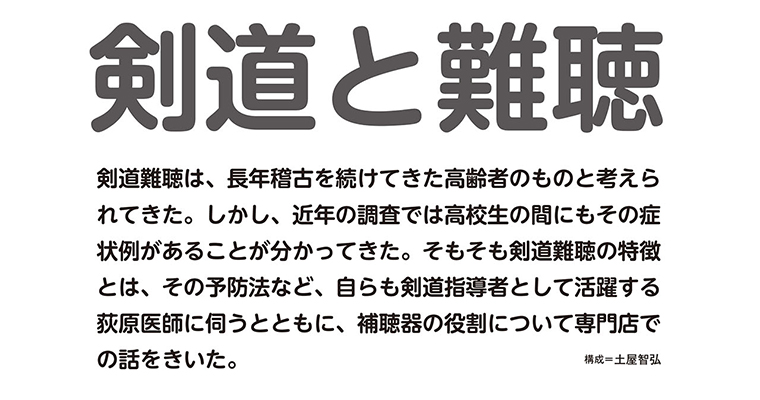 剣道と難聴

剣道難聴は、長年稽古を続けてきた高齢者のものと考えられてきた。しかし、近年の調査では高校生の間にもその症状例があることが分かってきた。そもそも剣道難聴の特徴とは、その予防法など、自らも剣道指導者として活躍する荻原医師に伺うとともに、補聴器の役割について専門店での話をきいた。

構成＝土屋智弘